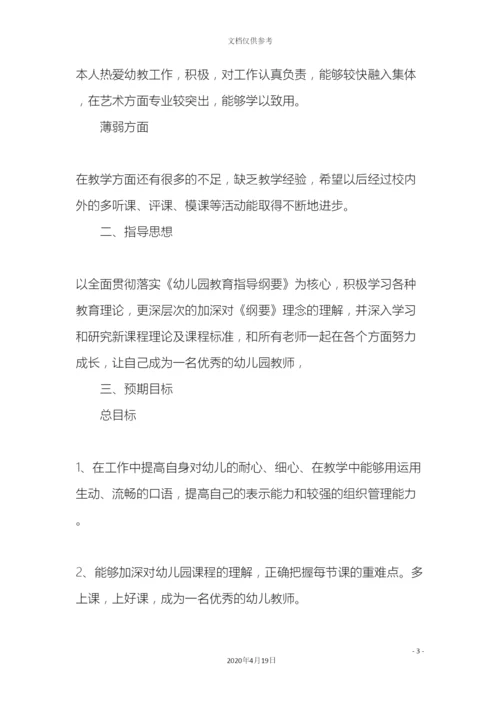 文档仅供参考

本人热爱幼教工作，积极，对工作认真负责，能够较快融入集体，在艺术方面专业较突出，能够学以致用。

薄弱方面

在教学方面还有很多的不足，缺乏教学经验，希望以后经过校内外的多听课、评课、模课等活动能取得不断地进步。

二、指导思想

以全面贯彻落实《幼儿园教育指导纲要》为核心，积极学习各种教育理论，更深层次的加深对《纲要》理念的理解，并深入学习和研究新课程理论及课程标准，和所有老师一起在各个方面努力成长，让自己成为一名优秀的幼儿园教师，

三、预期目标

总目标

1、在工作中提高自身对幼儿的耐心、细心、在教学中能够用运用生动、流畅的口语，提高自己的表示能力和较强的组织管理能力。

2、能够加深对幼儿园课程的理解，正确把握每节课的重难点。多上课，上好课，成为一名优秀的幼儿教师。

- 3 -

2020年4月19日